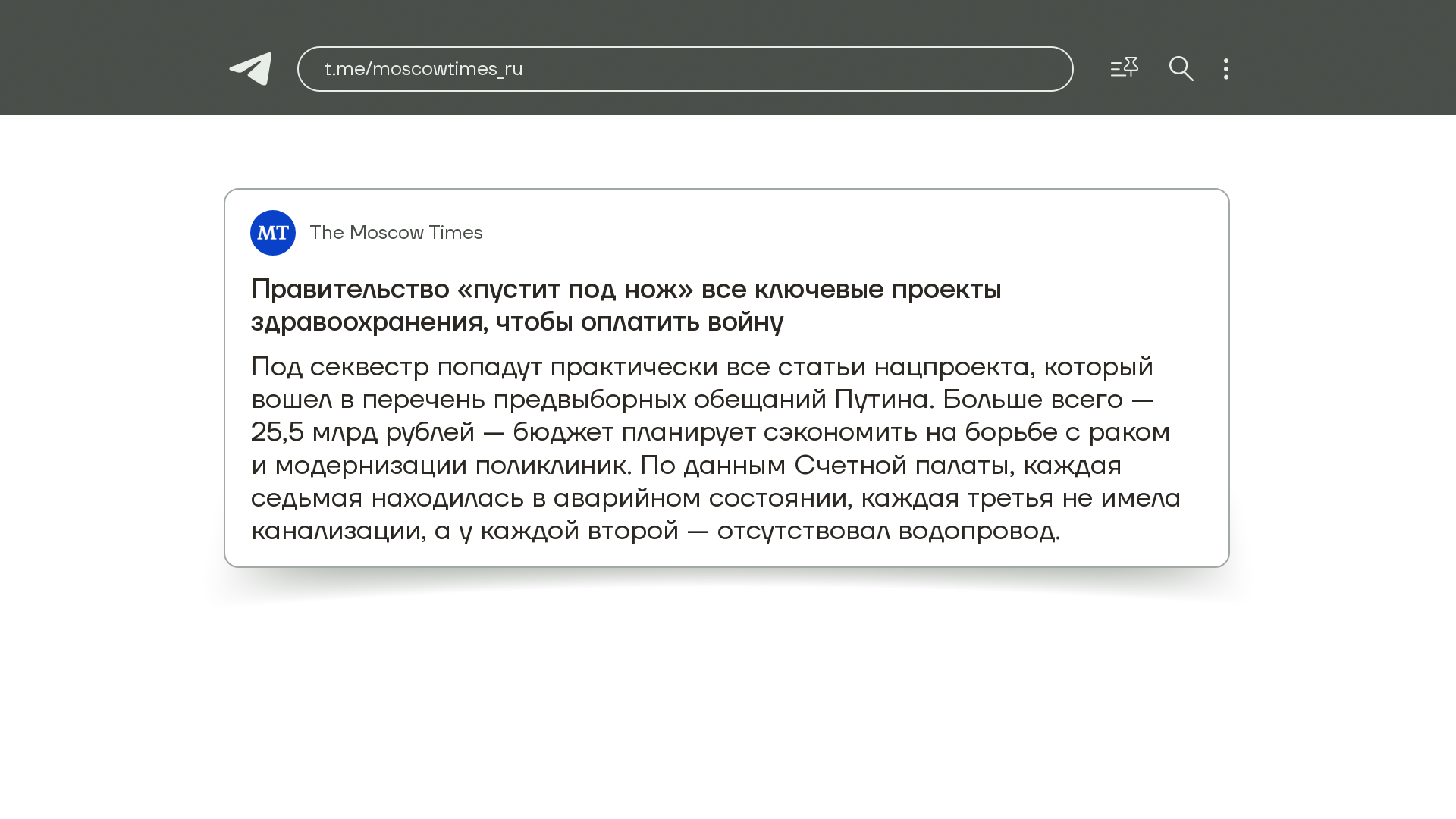 t.me/moscowtimes_ru

MT

The Moscow Times

Правительство «пустит под нож» все ключевые проекты здравоохранения, чтобы оплатить войну

Под секвестр попадут практически все статьи нацпроекта, который вошел в перечень предвыборных обещаний Путина. Больше всего — 25,5 млрд рублей — бюджет планирует сэкономить на борьбе с раком и модернизации поликлиник. По данным Счетной палаты, каждая седьмая находилась в аварийном состоянии, каждая третья не имела канализации, а у каждой второй — отсутствовал водопровод.